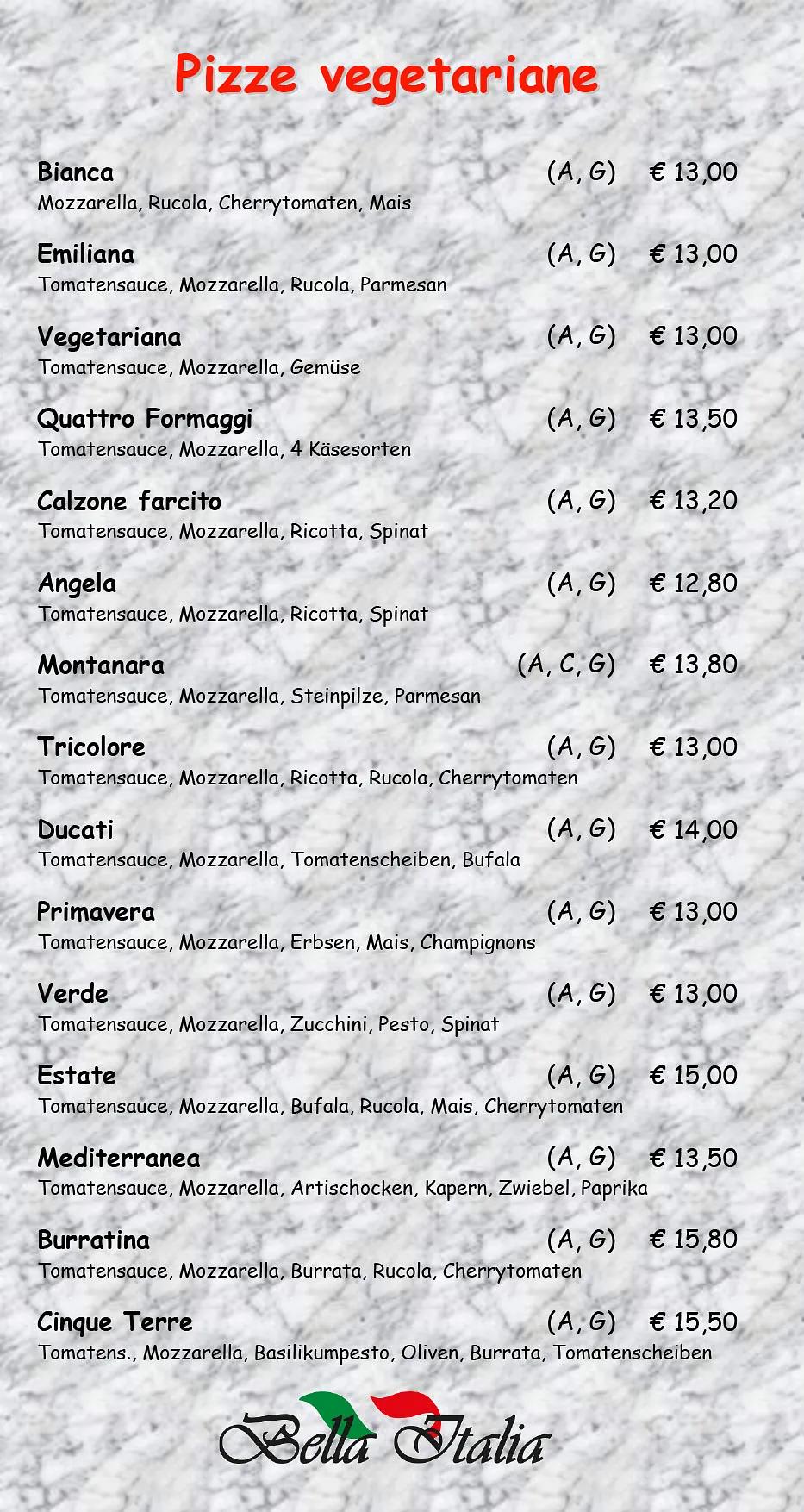 Pizze vegetariane

Bianca (A, G) € 13,00
Mozzarella, Rucola, Cherrytomaten, Mais

Emiliana (A, G) € 13,00
Tomatensauce, Mozzarella, Rucola, Parmesan

Vegetariana (A, G) € 13,00
Tomatensauce, Mozzarella, Gemüse

Quattro Formaggi (A, G) € 13,50
Tomatensauce, Mozzarella, 4 Käsesorten

Calzone farcito (A, G) € 13,20
Tomatensauce, Mozzarella, Ricotta, Spinat

Angela (A, G) € 12,80
Tomatensauce, Mozzarella, Ricotta, Spinat

Montanara (A, C, G) € 13,80
Tomatensauce, Mozzarella, Steinpilze, Parmesan

Tricolore (A, G) € 13,00
Tomatensauce, Mozzarella, Ricotta, Rucola, Cherrytomaten

Ducati (A, G) € 14,00
Tomatensauce, Mozzarella, Tomatenscheiben, Bufala

Primavera (A, G) € 13,00
Tomatensauce, Mozzarella, Erbsen, Mais, Champignons

Verde (A, G) € 13,00
Tomatensauce, Mozzarella, Zucchini, Pesto, Spinat

Estate (A, G) € 15,00
Tomatensauce, Mozzarella, Bufala, Rucola, Mais, Cherrytomaten

Mediterranea (A, G) € 13,50
Tomatensauce, Mozzarella, Artischocken, Kapern, Zwiebel, Paprika

Burratina (A, G) € 15,80
Tomatensauce, Mozzarella, Burrata, Rucola, Cherrytomaten

Cinque Terre (A, G) € 15,50
Tomatens., Mozzarella, Basilikumpesto, Oliven, Burrata, Tomatenscheiben

Bella Italia